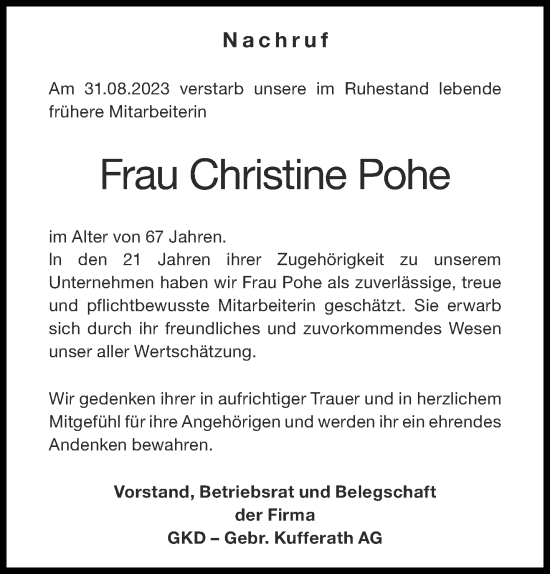 Nachruf

Am 31.08.2023 verstarb unsere im Ruhestand lebende frühere Mitarbeiterin

Frau Christine Pohe

im Alter von 67 Jahren.
In den 21 Jahren ihrer Zugehörigkeit zu unserem Unternehmen haben wir Frau Pohe als zuverlässige, treue und pflichtbewusste Mitarbeiterin geschätzt. Sie erwarb sich durch ihr freundliches und zuvorkommendes Wesen unser aller Wertschätzung.

Wir gedenken ihrer in aufrichtiger Trauer und in herzlichem Mitgefühl für ihre Angehörigen und werden ihr ein ehrendes Andenken bewahren.

Vorstand, Betriebsrat und Belegschaft
der Firma
GKD – Gebr. Kufferath AG